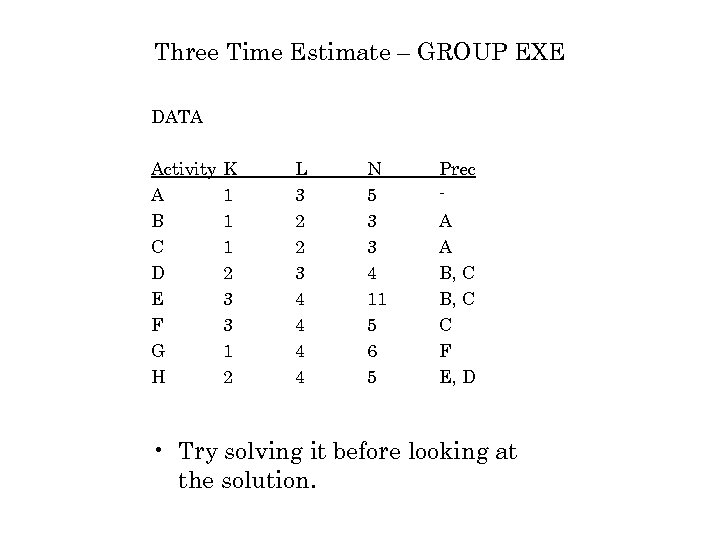 Three Time Estimate – GROUP EXE

DATA

| Activity | K | L | N | Prec |
|---|---|---|---|---|
| A | 1 | 3 | 5 | - |
| B | 1 | 2 | 3 | A |
| C | 1 | 2 | 3 | A |
| D | 2 | 3 | 4 | B, C |
| E | 3 | 4 | 11 | B, C |
| F | 3 | 4 | 5 | C |
| G | 1 | 4 | 6 | F |
| H | 2 | 4 | 5 | E, D |

• Try solving it before looking at the solution.